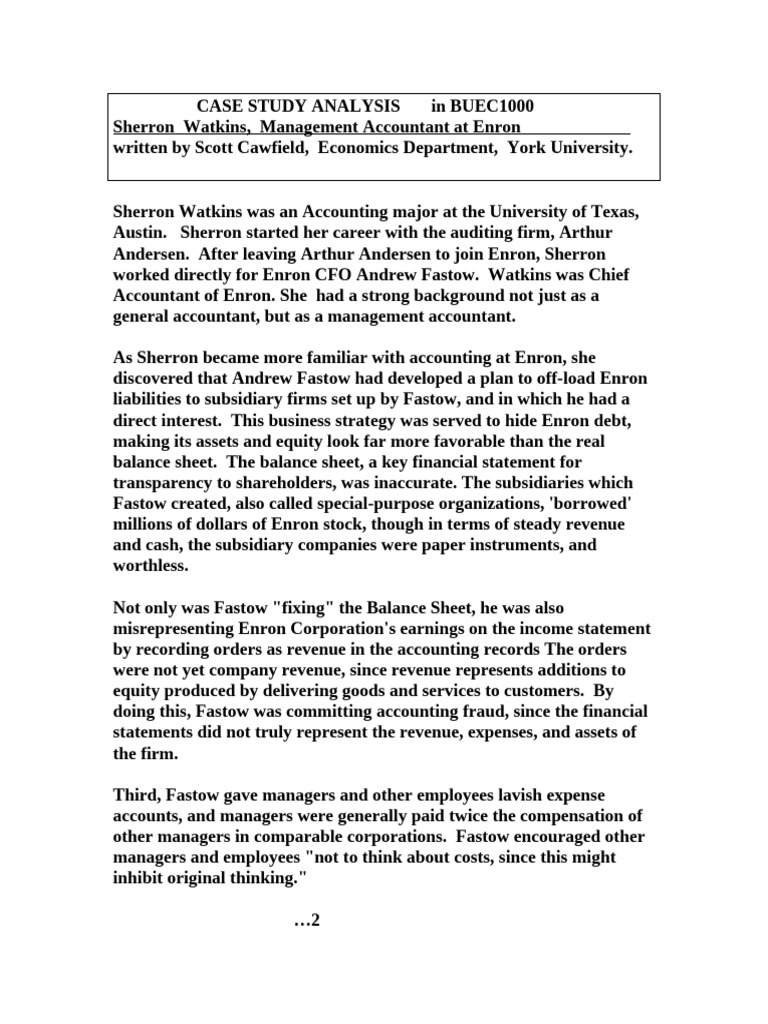 CASE STUDY ANALYSIS in BUEC1000
Sherron Watkins, Management Accountant at Enron
written by Scott Cawfield, Economics Department, York University.

Sherron Watkins was an Accounting major at the University of Texas, Austin. Sherron started her career with the auditing firm, Arthur Andersen. After leaving Arthur Andersen to join Enron, Sherron worked directly for Enron CFO Andrew Fastow. Watkins was Chief Accountant of Enron. She had a strong background not just as a general accountant, but as a management accountant.

As Sherron became more familiar with accounting at Enron, she discovered that Andrew Fastow had developed a plan to off-load Enron liabilities to subsidiary firms set up by Fastow, and in which he had a direct interest. This business strategy was served to hide Enron debt, making its assets and equity look far more favorable than the real balance sheet. The balance sheet, a key financial statement for transparency to shareholders, was inaccurate. The subsidiaries which Fastow created, also called special-purpose organizations, 'borrowed' millions of dollars of Enron stock, though in terms of steady revenue and cash, the subsidiary companies were paper instruments, and worthless.

Not only was Fastow "fixing" the Balance Sheet, he was also misrepresenting Enron Corporation's earnings on the income statement by recording orders as revenue in the accounting records The orders were not yet company revenue, since revenue represents additions to equity produced by delivering goods and services to customers. By doing this, Fastow was committing accounting fraud, since the financial statements did not truly represent the revenue, expenses, and assets of the firm.

Third, Fastow gave managers and other employees lavish expense accounts, and managers were generally paid twice the compensation of other managers in comparable corporations. Fastow encouraged other managers and employees "not to think about costs, since this might inhibit original thinking."

…2